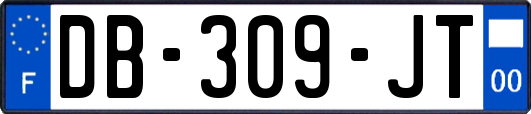 F
DB-309-JT
00